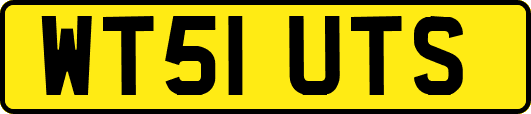 WT51 UTS